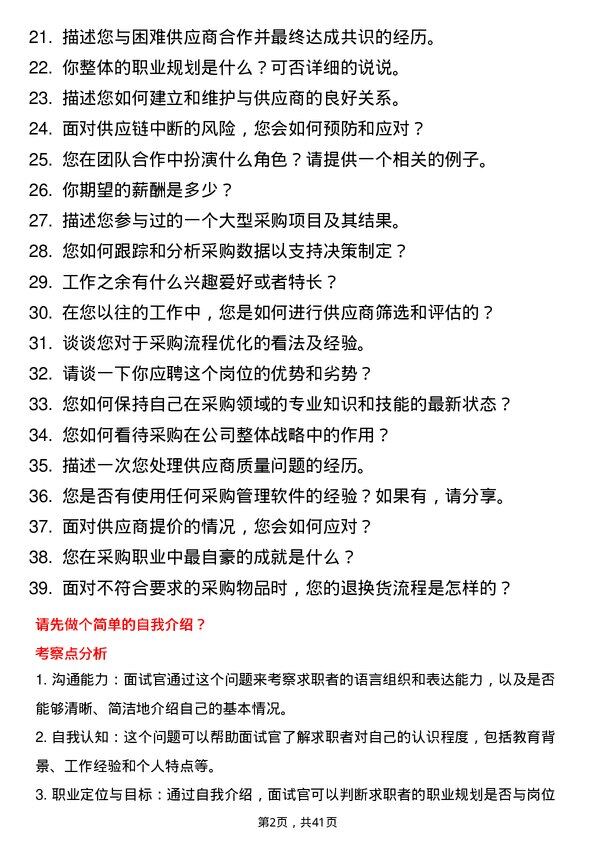 21. 描述您与困难供应商合作并最终达成共识的经历。
22. 你整体的职业规划是什么？可否详细的说说。
23. 描述您如何建立和维护与供应商的良好关系。
24. 面对供应链中断的风险，您会如何预防和应对？
25. 您在团队合作中扮演什么角色？请提供一个相关的例子。
26. 你期望的薪酬是多少？
27. 描述您参与过的一个大型采购项目及其结果。
28. 您如何跟踪和分析采购数据以支持决策制定？
29. 工作之余有什么兴趣爱好或者特长？
30. 在您以往的工作中，您是如何进行供应商筛选和评估的？
31. 谈谈您对于采购流程优化的看法及经验。
32. 请谈一下你应聘这个岗位的优势和劣势？
33. 您如何保持自己在采购领域的专业知识和技能的最新状态？
34. 您如何看待采购在公司整体战略中的作用？
35. 描述一次您处理供应商质量问题的经历。
36. 您是否有使用任何采购管理软件的经验？如果有，请分享。
37. 面对供应商提价的情况，您会如何应对？
38. 您在采购职业中最自豪的成就是什么？
39. 面对不符合要求的采购物品时，您的退换货流程是怎样的？

请先做个简单的自我介绍？

考察点分析

1. 沟通能力：面试官通过这个问题来考察求职者的语言组织和表达能力，以及是否能够清晰、简洁地介绍自己的基本情况。

2. 自我认知：这个问题可以帮助面试官了解求职者对自己的认识程度，包括教育背景、工作经验和个人特点等。

3. 职业定位与目标：通过自我介绍，面试官可以判断求职者的职业规划是否与岗位

第2页，共41页